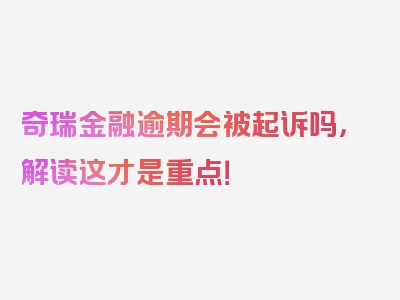 奇瑞金融逾期会被起诉吗，解读这才是重点！